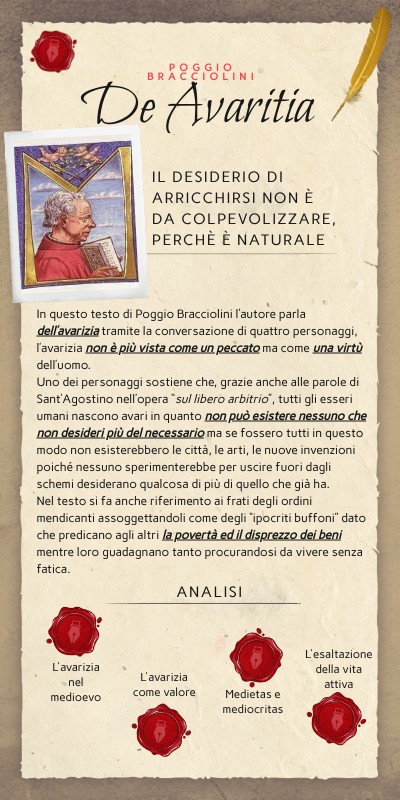 POGGIO BRACCIOLINI

De Avaritia

IL DESIDERIO DI ARRICCHIRSI NON È DA COLPEVOLIZZARE, PERCHÈ È NATURALE

In questo testo di Poggio Bracciolini l'autore parla dell'avarizia tramite la conversazione di quattro personaggi, l'avarizia non è più vista come un peccato ma come una virtù dell'uomo.
Uno dei personaggi sostiene che, grazie anche alle parole di Sant'Agostino nell'opera "sul libero arbitrio", tutti gli esseri umani nascono avari in quanto non può esistere nessuno che non desideri più del necessario ma se fossero tutti in questo modo non esisterebbero le città, le arti, le nuove invenzioni poiché nessuno sperimenterebbe per uscire fuori dagli schemi desiderano qualcosa di più di quello che già ha.
Nel testo si fa anche riferimento ai frati degli ordini mendicanti assoggettandoli come degli "ipocriti buffoni" dato che predicano agli altri la povertà ed il disprezzo dei beni mentre loro guadagnano tanto procurandosi da vivere senza fatica.

ANALISI

L'avarizia nel medioevo

L'avarizia come valore

Medietas e mediocritas

L'esaltazione della vita attiva